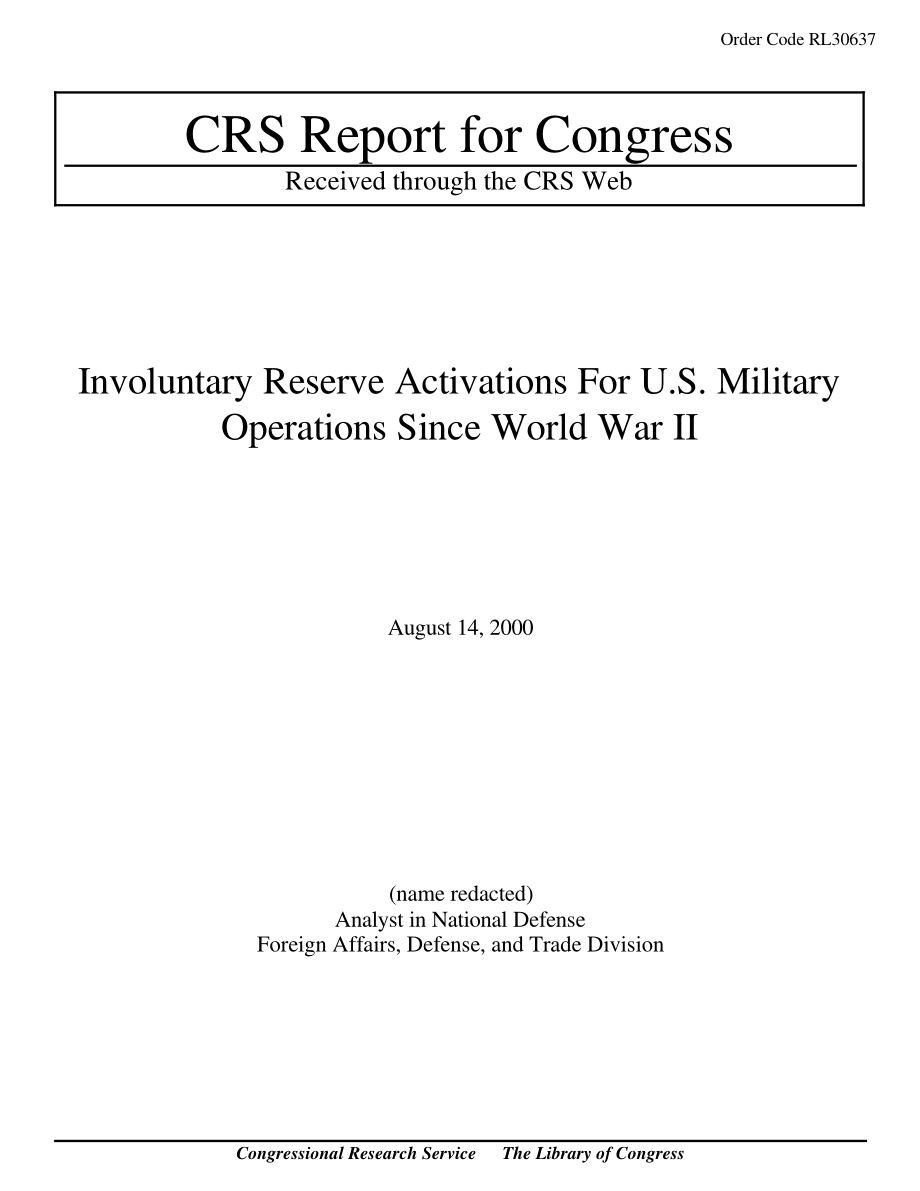 Order Code RL30637

CRS Report for Congress

Received through the CRS Web

Involuntary Reserve Activations For U.S. Military Operations Since World War II

August 14, 2000

(name redacted)
Analyst in National Defense
Foreign Affairs, Defense, and Trade Division

Congressional Research Service    The Library of Congress